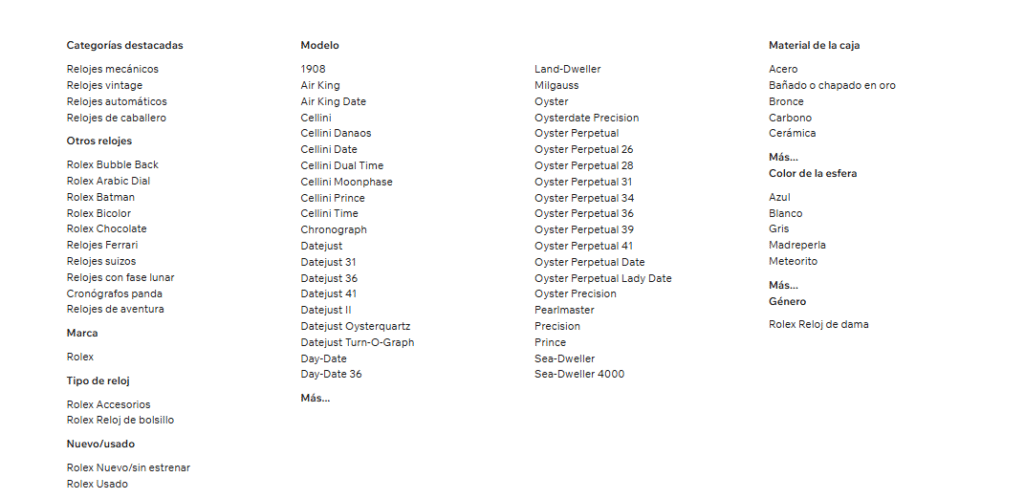 Categorías destacadas

Relojes mecánicos
Relojes vintage
Relojes automáticos
Relojes de caballero

Otros relojes

Rolex Bubble Back
Rolex Arabic Dial
Rolex Batman
Rolex Bicolor
Rolex Chocolate
Relojes Ferrari
Relojes suizos
Relojes con fase lunar
Cronógrafos panda
Relojes de aventura

Marca

Rolex

Tipo de reloj

Rolex Accesorios
Rolex Reloj de bolsillo

Nuevo/usado

Rolex Nuevo/sin estrenar
Rolex Usado

Modelo

1908
Air King
Air King Date
Cellini
Cellini Danaos
Cellini Date
Cellini Dual Time
Cellini Moonphase
Cellini Prince
Cellini Time
Chronograph
Datejust
Datejust 31
Datejust 36
Datejust 41
Datejust II
Datejust Oysterquartz
Datejust Turn-O-Graph
Day-Date
Day-Date 36

Más...

Land-Dweller
Milgauss
Oyster
Oysterdate Precision
Oyster Perpetual
Oyster Perpetual 26
Oyster Perpetual 28
Oyster Perpetual 31
Oyster Perpetual 34
Oyster Perpetual 36
Oyster Perpetual 39
Oyster Perpetual 41
Oyster Perpetual Date
Oyster Perpetual Lady Date
Oyster Precision
Pearlmaster
Precision
Prince
Sea-Dweller
Sea-Dweller 4000

Material de la caja

Acero
Bañado o chapado en oro
Bronce
Carbono
Cerámica

Más...

Color de la esfera

Azul
Blanco
Gris
Madreperla
Meteorito

Más...

Género

Rolex Reloj de dama